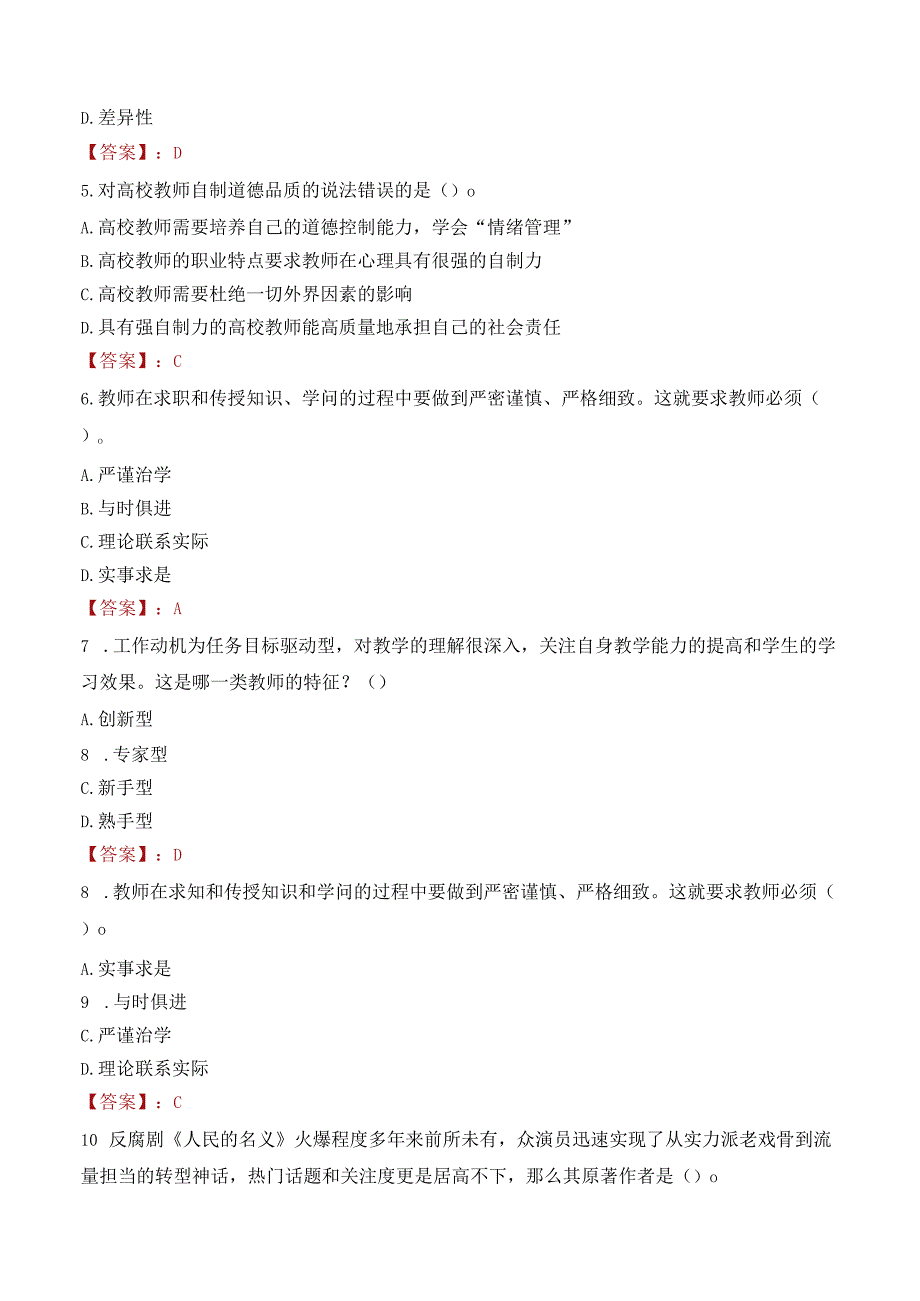 D.差异性

【答案】：D

5.对高校教师自制道德品质的说法错误的是（）o

A.高校教师需要培养自己的道德控制能力，学会“情绪管理”

B.高校教师的职业特点要求教师在心理具有很强的自制力

C.高校教师需要杜绝一切外界因素的影响

D.具有强自制力的高校教师能高质量地承担自己的社会责任

【答案】：C

6.教师在求职和传授知识、学问的过程中要做到严密谨慎、严格细致。这就要求教师必须（）。

A.严谨治学

B.与时俱进

C.理论联系实际

D.实事求是

【答案】：A

7 .工作动机为任务目标驱动型，对教学的理解很深入，关注自身教学能力的提高和学生的学习效果。这是哪一类教师的特征？（）

A.创新型

8 .专家型

C.新手型

D.熟手型

【答案】：D

8 .教师在求知和传授知识和学问的过程中要做到严密谨慎、严格细致。这就要求教师必须（）o

A.实事求是

9 .与时俱进

C.严谨治学

D.理论联系实际

【答案】：C

10 反腐剧《人民的名义》火爆程度多年来前所未有，众演员迅速实现了从实力派老戏骨到流量担当的转型神话，热门话题和关注度更是居高不下，那么其原著作者是（）o